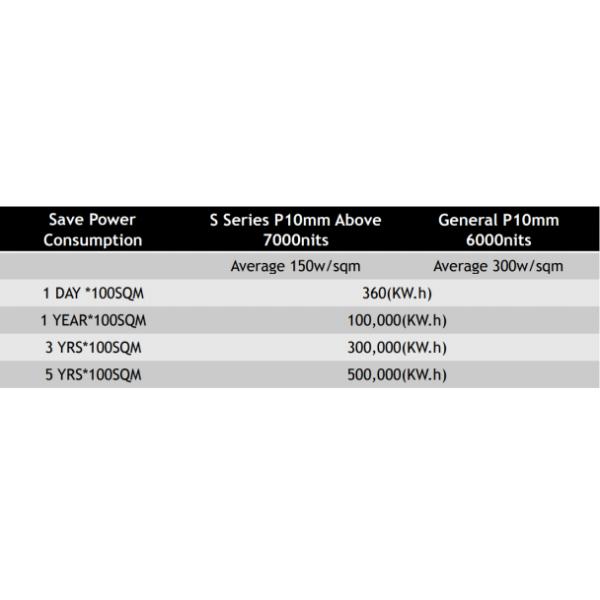 | Save Power Consumption | S Series P10mm Above 7000nits | General P10mm 6000nits |
|---|---|---|
| | Average 150w/sqm | Average 300w/sqm |
| 1 DAY *100SQM | 360(KW.h) | |
| 1 YEAR*100SQM | 100,000(KW.h) | |
| 3 YRS*100SQM | 300,000(KW.h) | |
| 5 YRS*100SQM | 500,000(KW.h) | |